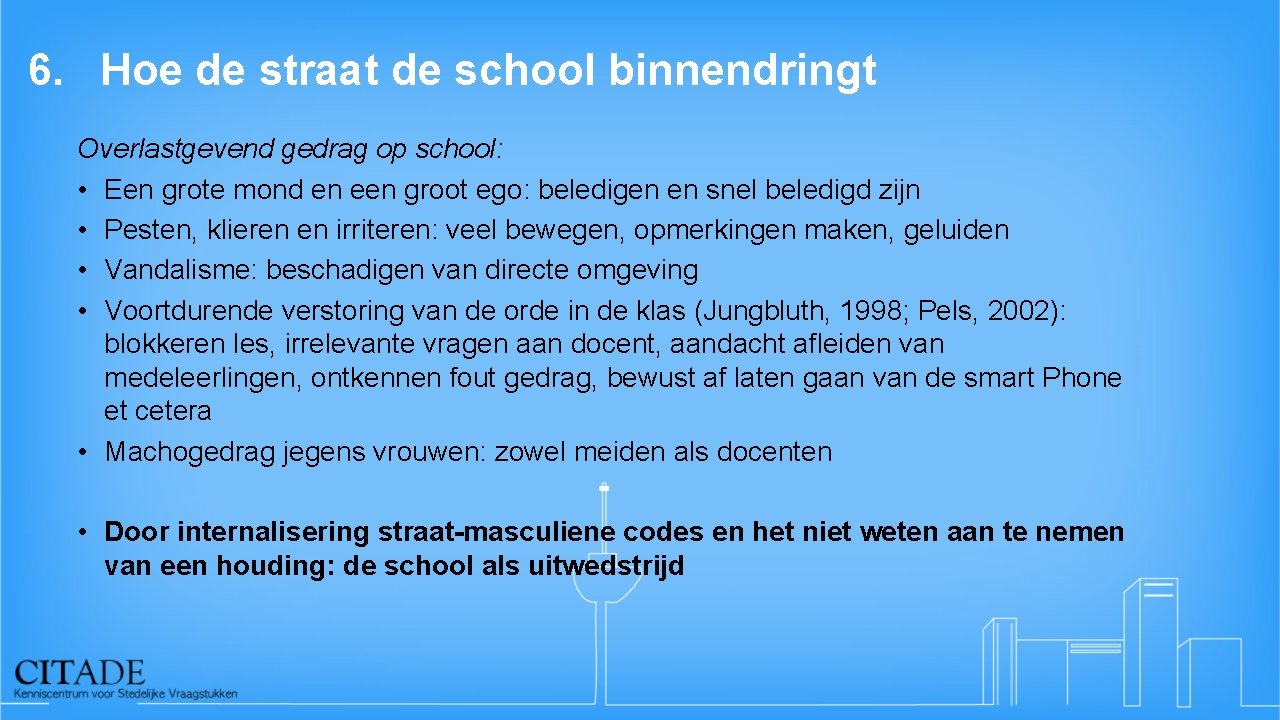 6. Hoe de straat de school binnendringt

Overlastgevend gedrag op school:
• Een grote mond en een groot ego: beledigen en snel beledigd zijn
• Pesten, klieren en irriteren: veel bewegen, opmerkingen maken, geluiden
• Vandalisme: beschadigen van directe omgeving
• Voortdurende verstoring van de orde in de klas (Jungbluth, 1998; Pels, 2002): blokkeren les, irrelevante vragen aan docent, aandacht afleiden van medeleerlingen, ontkennen fout gedrag, bewust af laten gaan van de smart Phone et cetera
• Machogedrag jegens vrouwen: zowel meiden als docenten

• Door internalisering straat-masculiene codes en het niet weten aan te nemen van een houding: de school als uitwedstrijd

CITADE
Kenniscentrum voor Stedelijke Vraagstukken